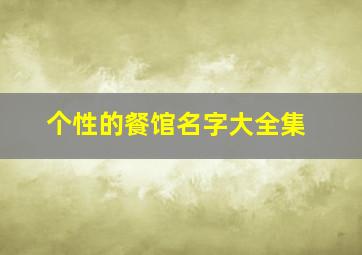 个性的餐馆名字大全集